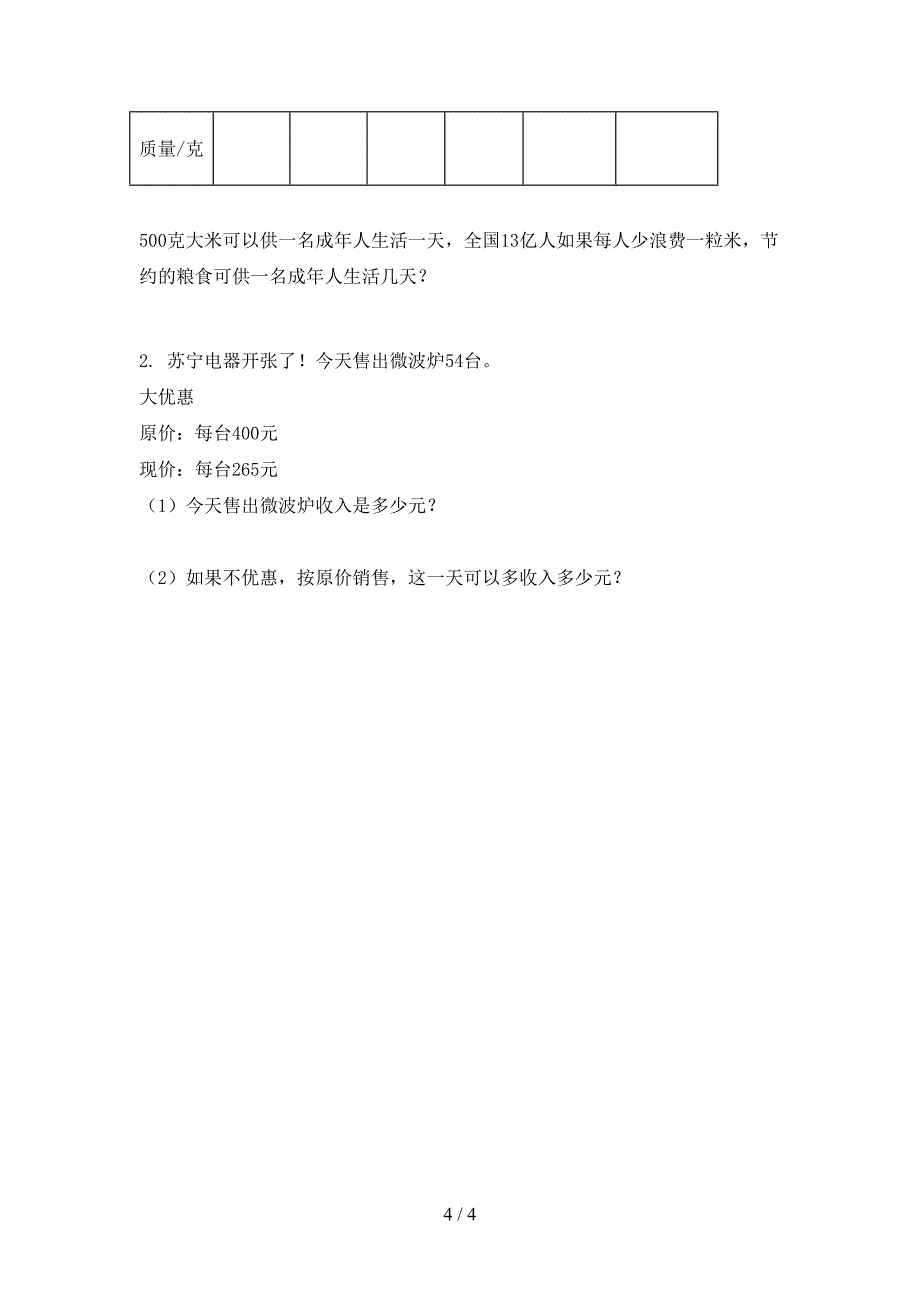 | 质量/克 | | | | | | |
|---|---|---|---|---|---|---|

500克大米可以供一名成年人生活一天，全国13亿人如果每人少浪费一粒米，节约的粮食可供一名成年人生活几天？

2. 苏宁电器开张了！今天售出微波炉54台。
大优惠
原价：每台400元
现价：每台265元
（1）今天售出微波炉收入是多少元？

（2）如果不优惠，按原价销售，这一天可以多收入多少元？

4 / 4